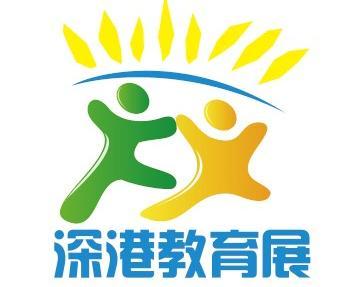 深港教育展